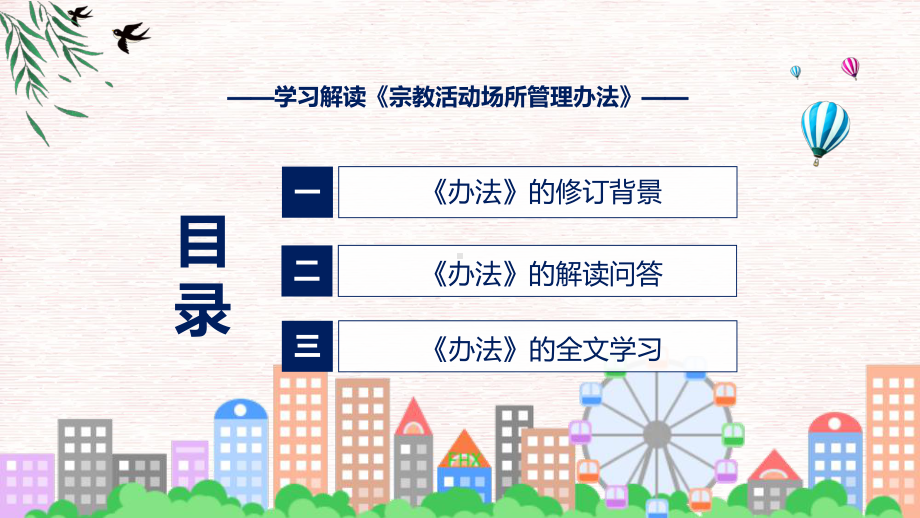 ——学习解读《宗教活动场所管理办法》——

目录

一 《办法》的修订背景

二 《办法》的解读问答

三 《办法》的全文学习

FHX